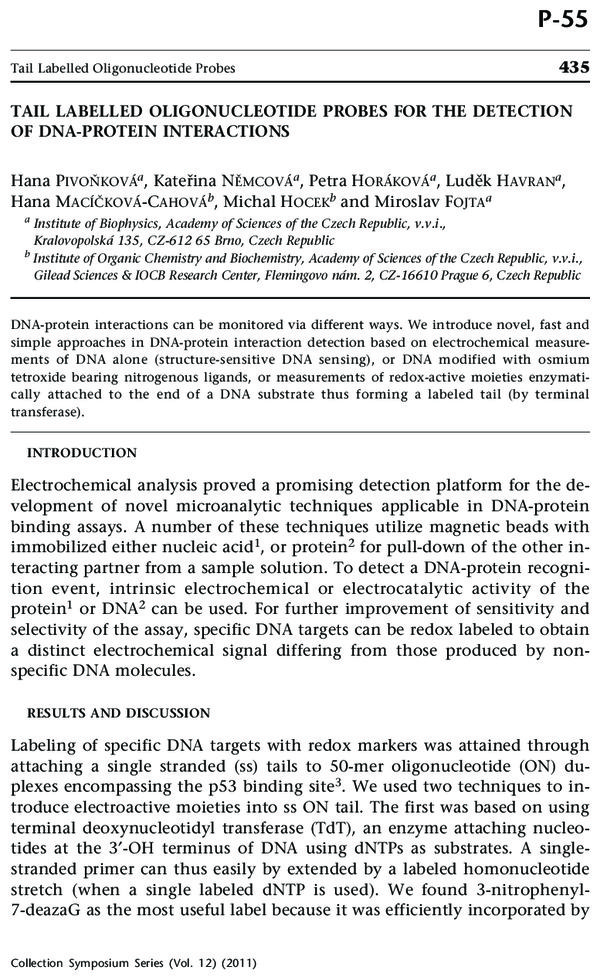 P-55

Tail Labelled Oligonucleotide Probes 435

TAIL LABELLED OLIGONUCLEOTIDE PROBES FOR THE DETECTION OF DNA-PROTEIN INTERACTIONS

Hana PIVOŇKOVÁ$^a$, Kateřina NĚMCOVÁ$^a$, Petra HORÁKOVÁ$^a$, Luděk HAVRAN$^a$, Hana MACÍČKOVÁ-CAHOVÁ$^b$, Michal HOCEK$^b$ and Miroslav FOJTA$^a$

$^a$ Institute of Biophysics, Academy of Sciences of the Czech Republic, v.v.i., Kralovopolská 135, CZ-612 65 Brno, Czech Republic

$^b$ Institute of Organic Chemistry and Biochemistry, Academy of Sciences of the Czech Republic, v.v.i., Gilead Sciences & IOCB Research Center, Flemingovo nám. 2, CZ-16610 Prague 6, Czech Republic

DNA-protein interactions can be monitored via different ways. We introduce novel, fast and simple approaches in DNA-protein interaction detection based on electrochemical measurements of DNA alone (structure-sensitive DNA sensing), or DNA modified with osmium tetroxide bearing nitrogenous ligands, or measurements of redox-active moieties enzymatically attached to the end of a DNA substrate thus forming a labeled tail (by terminal transferase).

INTRODUCTION

Electrochemical analysis proved a promising detection platform for the development of novel microanalytic techniques applicable in DNA-protein binding assays. A number of these techniques utilize magnetic beads with immobilized either nucleic acid$^1$, or protein$^2$ for pull-down of the other interacting partner from a sample solution. To detect a DNA-protein recognition event, intrinsic electrochemical or electrocatalytic activity of the protein$^1$ or DNA$^2$ can be used. For further improvement of sensitivity and selectivity of the assay, specific DNA targets can be redox labeled to obtain a distinct electrochemical signal differing from those produced by nonspecific DNA molecules.

RESULTS AND DISCUSSION

Labeling of specific DNA targets with redox markers was attained through attaching a single stranded (ss) tails to 50-mer oligonucleotide (ON) duplexes encompassing the p53 binding site$^3$. We used two techniques to introduce electroactive moieties into ss ON tail. The first was based on using terminal deoxynucleotidyl transferase (TdT), an enzyme attaching nucleotides at the 3'-OH terminus of DNA using dNTPs as substrates. A single-stranded primer can thus easily by extended by a labeled homonucleotide stretch (when a single labeled dNTP is used). We found 3-nitrophenyl-7-deazaG as the most useful label because it was efficiently incorporated by

Collection Symposium Series (Vol. 12) (2011)